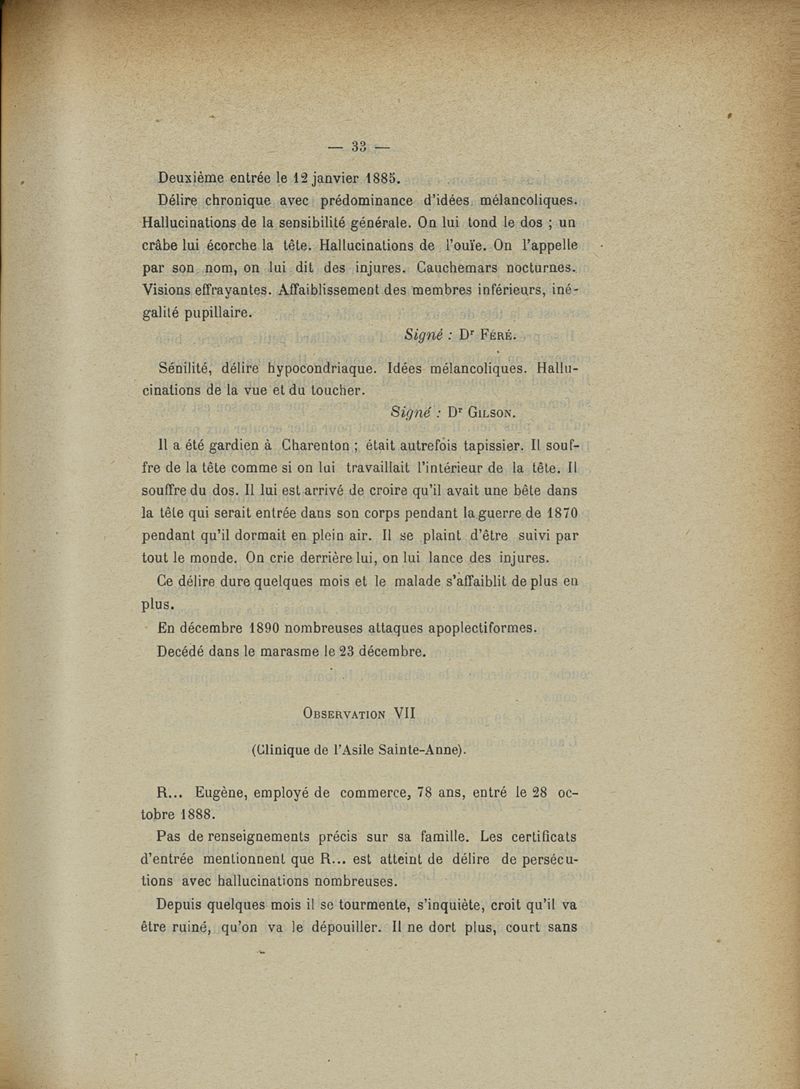 — 33 —

Deuxième entrée le 12 janvier 1885.

Délire chronique avec prédominance d'idées mélancoliques. Hallucinations de la sensibilité générale. On lui tond le dos ; un crâbe lui écorche la tête. Hallucinations de l'ouïe. On l'appelle par son nom, on lui dit des injures. Cauchemars nocturnes. Visions effrayantes. Affaiblissement des membres inférieurs, inégalité pupillaire.

Signé : Dʳ Féré.

Sénilité, délire hypocondriaque. Idées mélancoliques. Hallucinations de la vue et du toucher.

Signé : Dʳ Gilson.

Il a été gardien à Charenton ; était autrefois tapissier. Il souffre de la tête comme si on lui travaillait l'intérieur de la tête. Il souffre du dos. Il lui est arrivé de croire qu'il avait une bête dans la tête qui serait entrée dans son corps pendant la guerre de 1870 pendant qu'il dormait en plein air. Il se plaint d'être suivi par tout le monde. On crie derrière lui, on lui lance des injures.

Ce délire dure quelques mois et le malade s'affaiblit de plus en plus.

En décembre 1890 nombreuses attaques apoplectiformes.

Decédé dans le marasme le 23 décembre.

Observation VII

(Clinique de l'Asile Sainte-Anne).

R... Eugène, employé de commerce, 78 ans, entré le 28 octobre 1888.

Pas de renseignements précis sur sa famille. Les certificats d'entrée mentionnent que R... est atteint de délire de persécutions avec hallucinations nombreuses.

Depuis quelques mois il se tourmente, s'inquiète, croit qu'il va être ruiné, qu'on va le dépouiller. Il ne dort plus, court sans